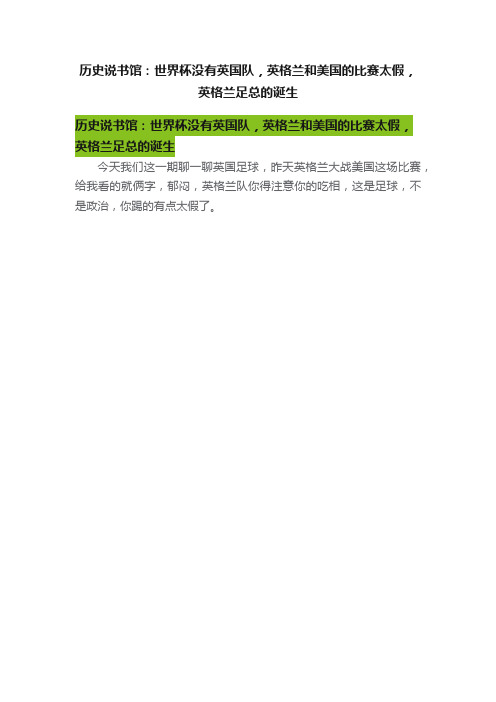 历史说书馆：世界杯没有英国队，英格兰和美国的比赛太假，英格兰足总的诞生

历史说书馆：世界杯没有英国队，英格兰和美国的比赛太假，英格兰足总的诞生

今天我们这一期聊一聊英国足球，昨天英格兰大战美国这场比赛，给我看的就俩字，郁闷，英格兰队你得注意你的吃相，这是足球，不是政治，你踢的有点太假了。